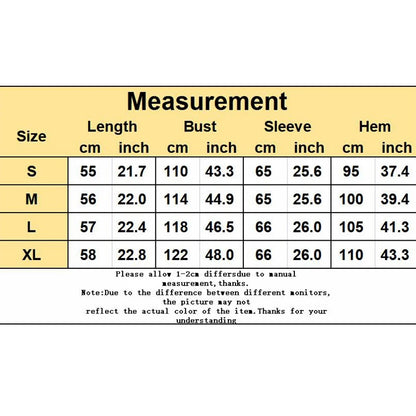 Measurement

| Size | Length cm | Length inch | Bust cm | Bust inch | Sleeve cm | Sleeve inch | Hem cm | Hem inch |
|---|---|---|---|---|---|---|---|---|
| S | 55 | 21.7 | 110 | 43.3 | 65 | 25.6 | 95 | 37.4 |
| M | 56 | 22.0 | 114 | 44.9 | 65 | 25.6 | 100 | 39.4 |
| L | 57 | 22.4 | 118 | 46.5 | 66 | 26.0 | 105 | 41.3 |
| XL | 58 | 22.8 | 122 | 48.0 | 66 | 26.0 | 110 | 43.3 |

Please allow 1-2cm differsdue to manual measurement,thanks.
Note:Due to the difference between different monitors, the picture may not reflect the actual color of the item.Thanks for your understanding